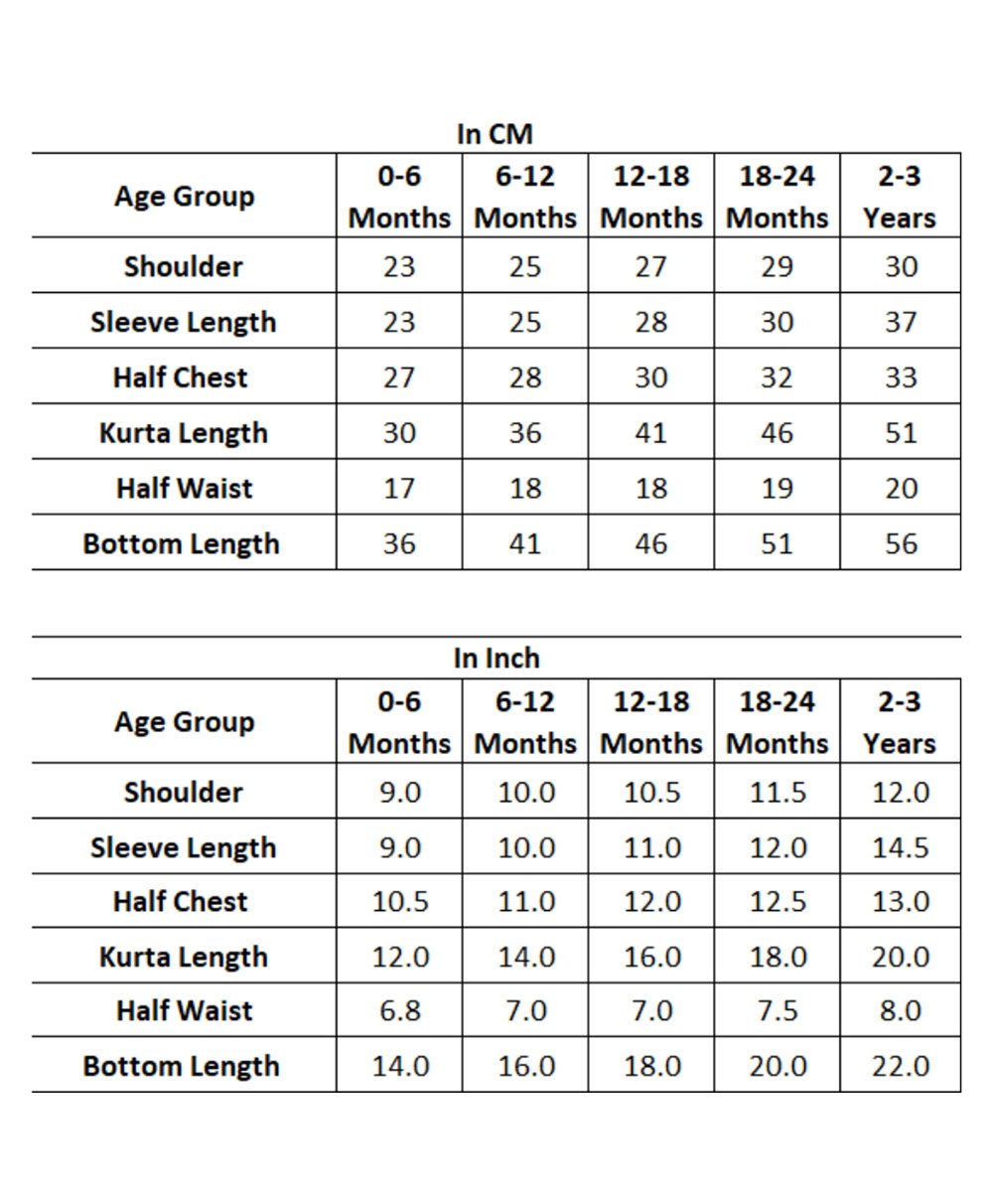 In CM

| Age Group | 0-6 Months | 6-12 Months | 12-18 Months | 18-24 Months | 2-3 Years |
|---|---|---|---|---|---|
| Shoulder | 23 | 25 | 27 | 29 | 30 |
| Sleeve Length | 23 | 25 | 28 | 30 | 37 |
| Half Chest | 27 | 28 | 30 | 32 | 33 |
| Kurta Length | 30 | 36 | 41 | 46 | 51 |
| Half Waist | 17 | 18 | 18 | 19 | 20 |
| Bottom Length | 36 | 41 | 46 | 51 | 56 |

In Inch

| Age Group | 0-6 Months | 6-12 Months | 12-18 Months | 18-24 Months | 2-3 Years |
|---|---|---|---|---|---|
| Shoulder | 9.0 | 10.0 | 10.5 | 11.5 | 12.0 |
| Sleeve Length | 9.0 | 10.0 | 11.0 | 12.0 | 14.5 |
| Half Chest | 10.5 | 11.0 | 12.0 | 12.5 | 13.0 |
| Kurta Length | 12.0 | 14.0 | 16.0 | 18.0 | 20.0 |
| Half Waist | 6.8 | 7.0 | 7.0 | 7.5 | 8.0 |
| Bottom Length | 14.0 | 16.0 | 18.0 | 20.0 | 22.0 |